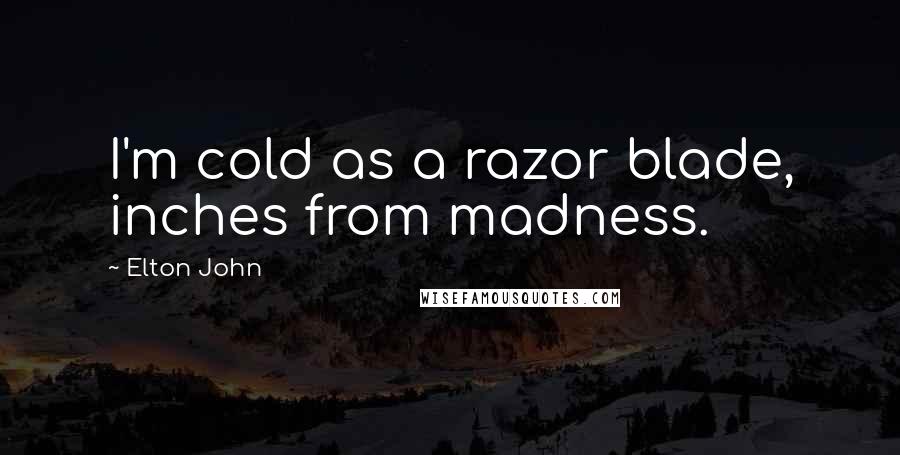 I'm cold as a razor blade, inches from madness.

~ Elton John

WISEFAMOUSQUOTES.COM